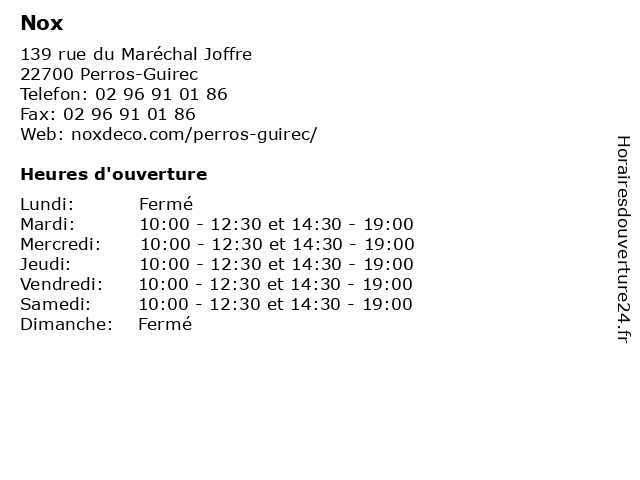 Nox

139 rue du Maréchal Joffre
22700 Perros-Guirec
Telefon: 02 96 91 01 86
Fax: 02 96 91 01 86
Web: noxdeco.com/perros-guirec/

Heures d'ouverture

| | |
|---|---|
| Lundi: | Fermé |
| Mardi: | 10:00 - 12:30 et 14:30 - 19:00 |
| Mercredi: | 10:00 - 12:30 et 14:30 - 19:00 |
| Jeudi: | 10:00 - 12:30 et 14:30 - 19:00 |
| Vendredi: | 10:00 - 12:30 et 14:30 - 19:00 |
| Samedi: | 10:00 - 12:30 et 14:30 - 19:00 |
| Dimanche: | Fermé |

Horairesdouverture24.fr